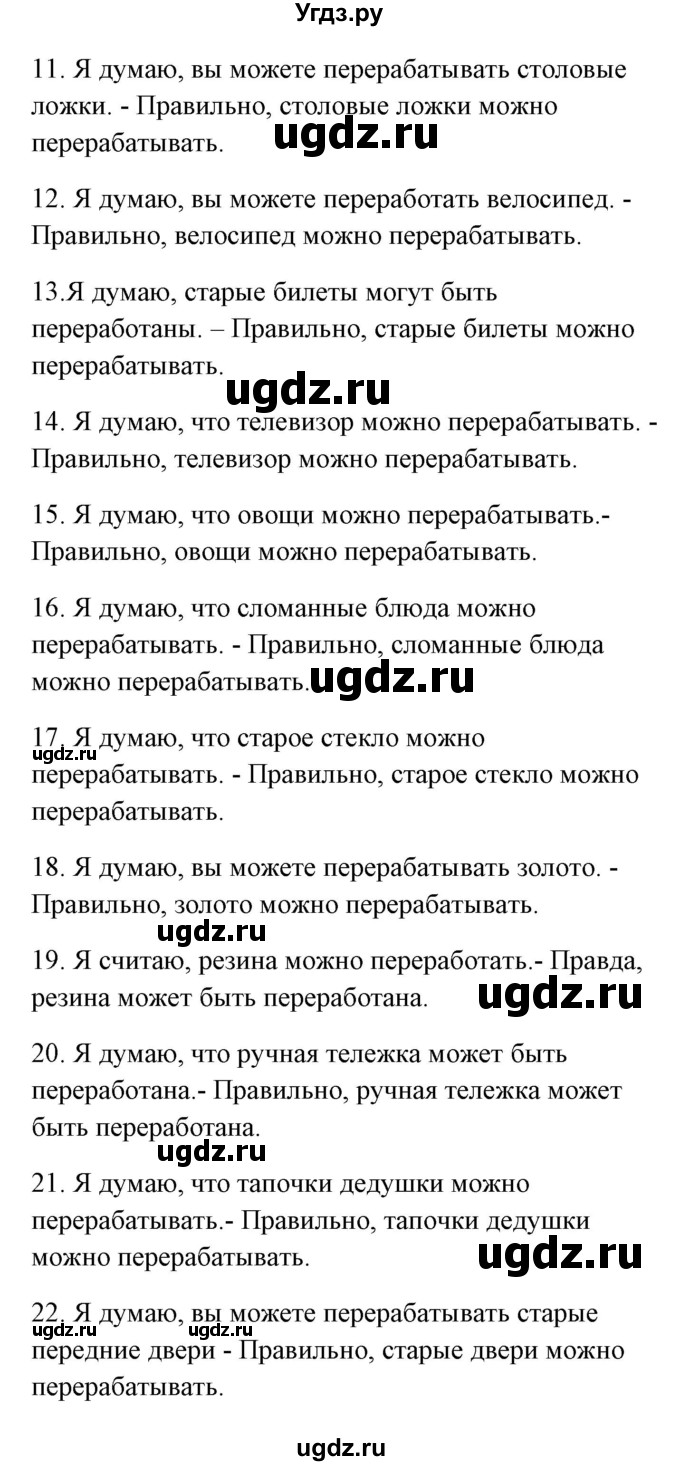 Угдз.ру

11. Я думаю, вы можете перерабатывать столовые ложки. - Правильно, столовые ложки можно перерабатывать. ugdz.ru

12. Я думаю, вы можете переработать велосипед. - Правильно, велосипед можно перерабатывать.

13.Я думаю, старые билеты могут быть переработаны. – Правильно, старые билеты можно перерабатывать.

ugdz.ru

14. Я думаю, что телевизор можно перерабатывать. - Правильно, телевизор можно перерабатывать.

15. Я думаю, что овощи можно перерабатывать.- Правильно, овощи можно перерабатывать.

16. Я думаю, что сломанные блюда можно перерабатывать. - Правильно, сломанные блюда можно перерабатывать. ugdz.ru

17. Я думаю, что старое стекло можно перерабатывать. - Правильно, старое стекло можно перерабатывать.

ugdz.ru

18. Я думаю, вы можете перерабатывать золото. - Правильно, золото можно перерабатывать.

ugdz.ru

19. Я считаю, резина можно переработать.- Правда, резина может быть переработана. ugdz.ru

20. Я думаю, что ручная тележка может быть переработана.- Правильно, ручная тележка может быть переработана.

ugdz.ru

21. Я думаю, что тапочки дедушки можно перерабатывать.- Правильно, тапочки дедушки можно перерабатывать. ugdz.ru

22. Я думаю, вы можете перерабатывать старые передние двери - Правильно, старые двери можно перерабатывать.

ugdz.ru ugdz.ru

ugdz.ru